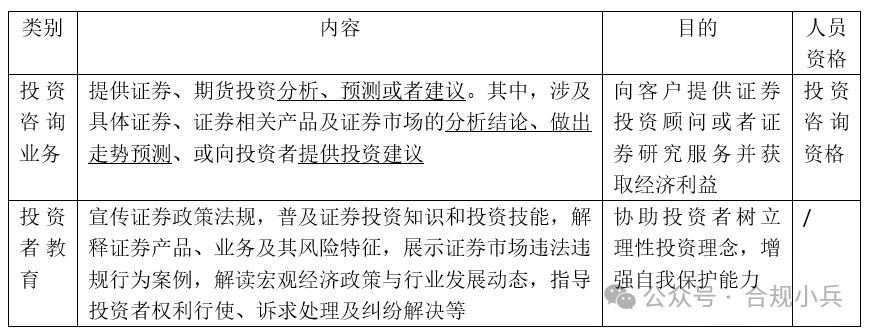 | 类别 | 内容 | 目的 | 人员资格 |
|---|---|---|---|
| 投资咨询业务 | 提供证券、期货投资分析、预测或者建议。其中，涉及具体证券、证券相关产品及证券市场的分析结论、做出走势预测、或向投资者提供投资建议 | 向客户提供证券投资顾问或者证券研究服务并获取经济利益 | 投资咨询资格 |
| 投资者教育 | 宣传证券政策法规，普及证券投资知识和投资技能，解释证券产品、业务及其风险特征，展示证券市场违法违规行为案例，解读宏观经济政策与行业发展动态，指导投资者权利行使、诉求处理及纠纷解决等 | 协助投资者树立理性投资理念，增强自我保护能力 | / |

公众号 · 合规小兵